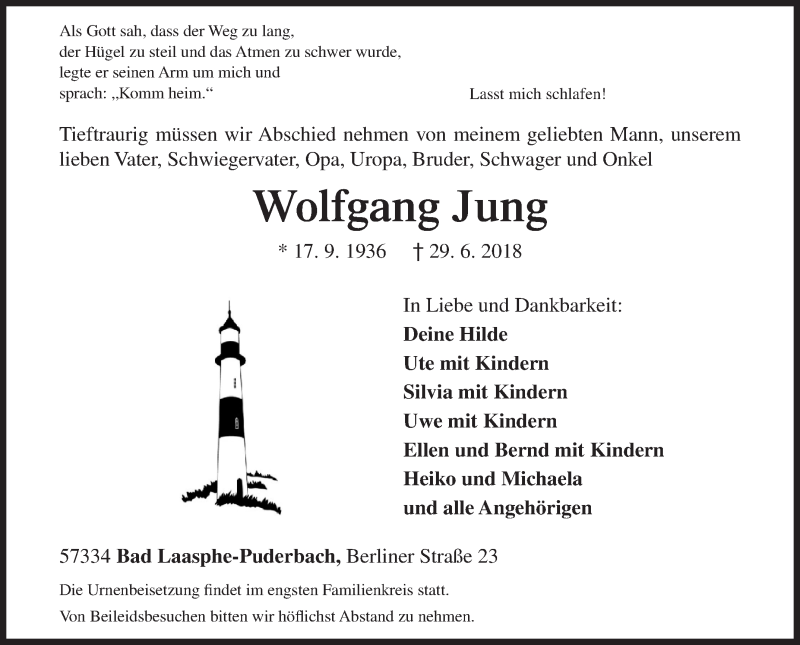 Als Gott sah, dass der Weg zu lang,
der Hügel zu steil und das Atmen zu schwer wurde,
legte er seinen Arm um mich und
sprach: „Komm heim.“

Lasst mich schlafen!

Tieftraurig müssen wir Abschied nehmen von meinem geliebten Mann, unserem lieben Vater, Schwiegervater, Opa, Uropa, Bruder, Schwager und Onkel

Wolfgang Jung

* 17. 9. 1936 † 29. 6. 2018

In Liebe und Dankbarkeit:
Deine Hilde
Ute mit Kindern
Silvia mit Kindern
Uwe mit Kindern
Ellen und Bernd mit Kindern
Heiko und Michaela
und alle Angehörigen

57334 Bad Laasphe-Puderbach, Berliner Straße 23

Die Urnenbeisetzung findet im engsten Familienkreis statt.

Von Beileidsbesuchen bitten wir höflichst Abstand zu nehmen.